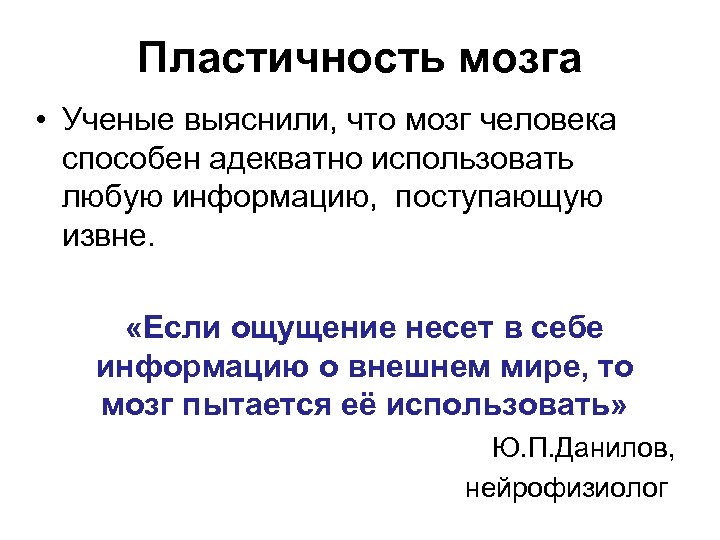 Пластичность мозга

• Ученые выяснили, что мозг человека способен адекватно использовать любую информацию, поступающую извне.

«Если ощущение несет в себе информацию о внешнем мире, то мозг пытается её использовать»

Ю.П.Данилов,
нейрофизиолог